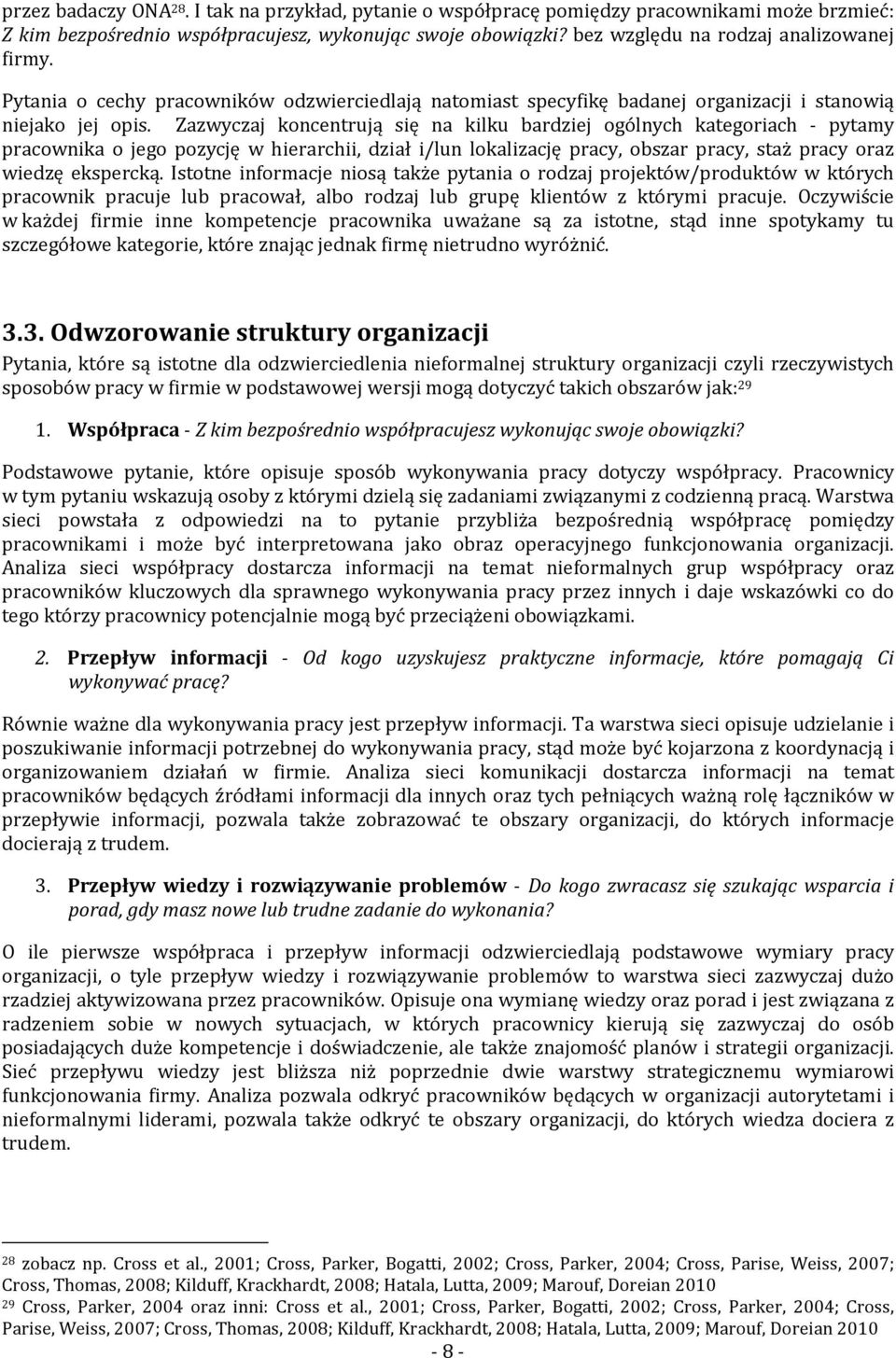 przez badaczy ONA$^{28}$. I tak na przykład, pytanie o współpracę pomiędzy pracownikami może brzmieć: Z kim bezpośrednio współpracujesz, wykonując swoje obowiązki? bez względu na rodzaj analizowanej firmy.

Pytania o cechy pracowników odzwierciedlają natomiast specyfikę badanej organizacji i stanowią niejako jej opis. Zazwyczaj koncentrują się na kilku bardziej ogólnych kategoriach - pytamy pracownika o jego pozycję w hierarchii, dział i/lun lokalizację pracy, obszar pracy, staż pracy oraz wiedzę ekspercką. Istotne informacje niosą także pytania o rodzaj projektów/produktów w których pracownik pracuje lub pracował, albo rodzaj lub grupę klientów z którymi pracuje. Oczywiście w każdej firmie inne kompetencje pracownika uważane są za istotne, stąd inne spotykamy tu szczegółowe kategorie, które znając jednak firmę nietrudno wyróżnić.

3.3. Odwzorowanie struktury organizacji

Pytania, które są istotne dla odzwierciedlenia nieformalnej struktury organizacji czyli rzeczywistych sposobów pracy w firmie w podstawowej wersji mogą dotyczyć takich obszarów jak:$^{29}$

1. Współpraca - Z kim bezpośrednio współpracujesz wykonując swoje obowiązki?

Podstawowe pytanie, które opisuje sposób wykonywania pracy dotyczy współpracy. Pracownicy w tym pytaniu wskazują osoby z którymi dzielą się zadaniami związanymi z codzienną pracą. Warstwa sieci powstała z odpowiedzi na to pytanie przybliża bezpośrednią współpracę pomiędzy pracownikami i może być interpretowana jako obraz operacyjnego funkcjonowania organizacji. Analiza sieci współpracy dostarcza informacji na temat nieformalnych grup współpracy oraz pracowników kluczowych dla sprawnego wykonywania pracy przez innych i daje wskazówki co do tego którzy pracownicy potencjalnie mogą być przeciążeni obowiązkami.

2. Przepływ informacji - Od kogo uzyskujesz praktyczne informacje, które pomagają Ci wykonywać pracę?

Równie ważne dla wykonywania pracy jest przepływ informacji. Ta warstwa sieci opisuje udzielanie i poszukiwanie informacji potrzebnej do wykonywania pracy, stąd może być kojarzona z koordynacją i organizowaniem działań w firmie. Analiza sieci komunikacji dostarcza informacji na temat pracowników będących źródłami informacji dla innych oraz tych pełniących ważną rolę łączników w przepływie informacji, pozwala także zobrazować te obszary organizacji, do których informacje docierają z trudem.

3. Przepływ wiedzy i rozwiązywanie problemów - Do kogo zwracasz się szukając wsparcia i porad, gdy masz nowe lub trudne zadanie do wykonania?

O ile pierwsze współpraca i przepływ informacji odzwierciedlają podstawowe wymiary pracy organizacji, o tyle przepływ wiedzy i rozwiązywanie problemów to warstwa sieci zazwyczaj dużo rzadziej aktywizowana przez pracowników. Opisuje ona wymianę wiedzy oraz porad i jest związana z radzeniem sobie w nowych sytuacjach, w których pracownicy kierują się zazwyczaj do osób posiadających duże kompetencje i doświadczenie, ale także znajomość planów i strategii organizacji. Sieć przepływu wiedzy jest bliższa niż poprzednie dwie warstwy strategicznemu wymiarowi funkcjonowania firmy. Analiza pozwala odkryć pracowników będących w organizacji autorytetami i nieformalnymi liderami, pozwala także odkryć te obszary organizacji, do których wiedza dociera z trudem.

$^{28}$ zobacz np. Cross et al., 2001; Cross, Parker, Bogatti, 2002; Cross, Parker, 2004; Cross, Parise, Weiss, 2007; Cross, Thomas, 2008; Kilduff, Krackhardt, 2008; Hatala, Lutta, 2009; Marouf, Doreian 2010
$^{29}$ Cross, Parker, 2004 oraz inni: Cross et al., 2001; Cross, Parker, Bogatti, 2002; Cross, Parker, 2004; Cross, Parise, Weiss, 2007; Cross, Thomas, 2008; Kilduff, Krackhardt, 2008; Hatala, Lutta, 2009; Marouf, Doreian 2010

- 8 -